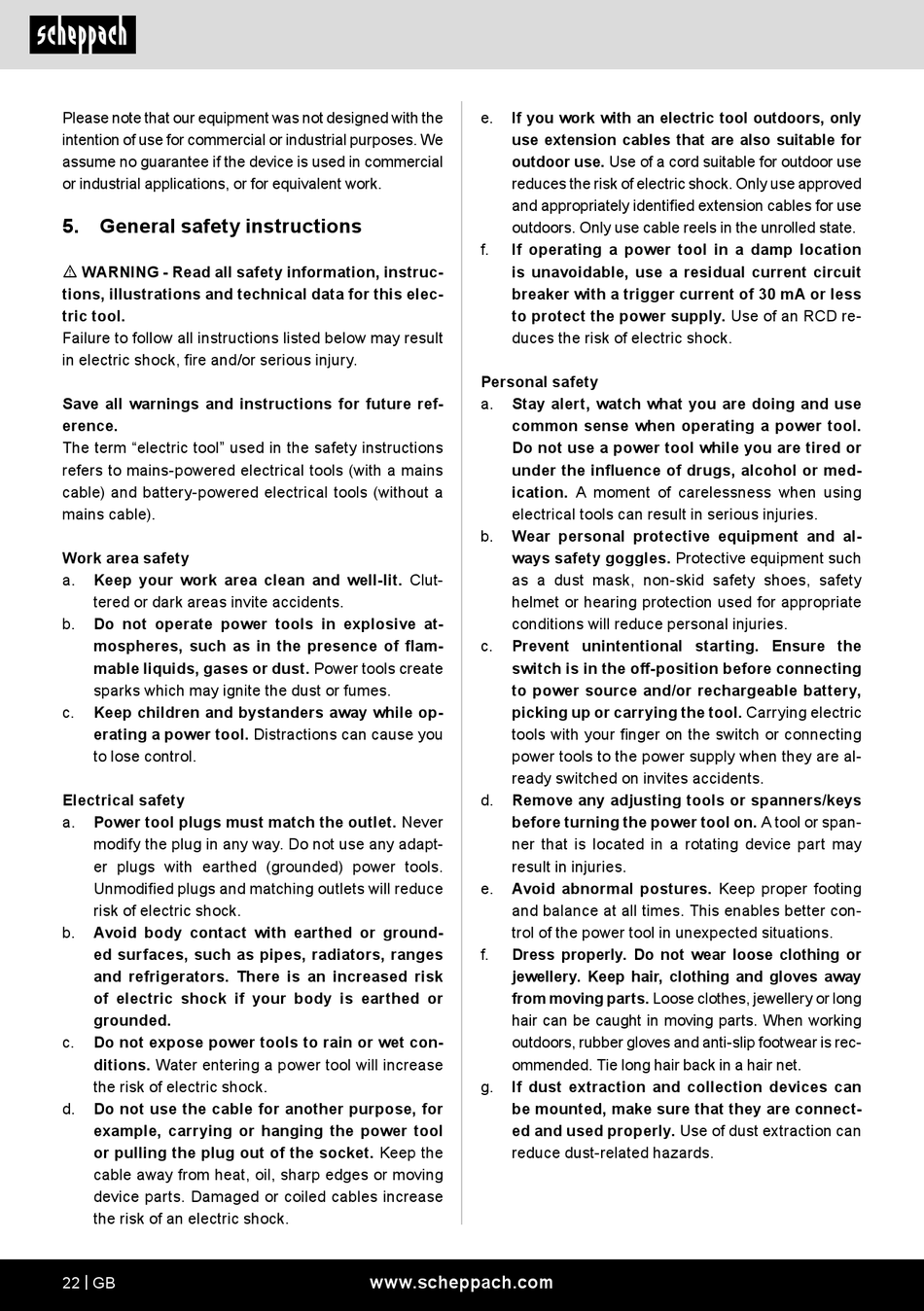 scheppach

Please note that our equipment was not designed with the intention of use for commercial or industrial purposes. We assume no guarantee if the device is used in commercial or industrial applications, or for equivalent work.

5. General safety instructions

⚠ WARNING - Read all safety information, instructions, illustrations and technical data for this electric tool.
Failure to follow all instructions listed below may result in electric shock, fire and/or serious injury.

Save all warnings and instructions for future reference.
The term “electric tool” used in the safety instructions refers to mains-powered electrical tools (with a mains cable) and battery-powered electrical tools (without a mains cable).

Work area safety
a. Keep your work area clean and well-lit. Cluttered or dark areas invite accidents.
b. Do not operate power tools in explosive atmospheres, such as in the presence of flammable liquids, gases or dust. Power tools create sparks which may ignite the dust or fumes.
c. Keep children and bystanders away while operating a power tool. Distractions can cause you to lose control.

Electrical safety
a. Power tool plugs must match the outlet. Never modify the plug in any way. Do not use any adapter plugs with earthed (grounded) power tools. Unmodified plugs and matching outlets will reduce risk of electric shock.
b. Avoid body contact with earthed or grounded surfaces, such as pipes, radiators, ranges and refrigerators. There is an increased risk of electric shock if your body is earthed or grounded.
c. Do not expose power tools to rain or wet conditions. Water entering a power tool will increase the risk of electric shock.
d. Do not use the cable for another purpose, for example, carrying or hanging the power tool or pulling the plug out of the socket. Keep the cable away from heat, oil, sharp edges or moving device parts. Damaged or coiled cables increase the risk of an electric shock.

e. If you work with an electric tool outdoors, only use extension cables that are also suitable for outdoor use. Use of a cord suitable for outdoor use reduces the risk of electric shock. Only use approved and appropriately identified extension cables for use outdoors. Only use cable reels in the unrolled state.
f. If operating a power tool in a damp location is unavoidable, use a residual current circuit breaker with a trigger current of 30 mA or less to protect the power supply. Use of an RCD reduces the risk of electric shock.

Personal safety
a. Stay alert, watch what you are doing and use common sense when operating a power tool. Do not use a power tool while you are tired or under the influence of drugs, alcohol or medication. A moment of carelessness when using electrical tools can result in serious injuries.
b. Wear personal protective equipment and always safety goggles. Protective equipment such as a dust mask, non-skid safety shoes, safety helmet or hearing protection used for appropriate conditions will reduce personal injuries.
c. Prevent unintentional starting. Ensure the switch is in the off-position before connecting to power source and/or rechargeable battery, picking up or carrying the tool. Carrying electric tools with your finger on the switch or connecting power tools to the power supply when they are already switched on invites accidents.
d. Remove any adjusting tools or spanners/keys before turning the power tool on. A tool or spanner that is located in a rotating device part may result in injuries.
e. Avoid abnormal postures. Keep proper footing and balance at all times. This enables better control of the power tool in unexpected situations.
f. Dress properly. Do not wear loose clothing or jewellery. Keep hair, clothing and gloves away from moving parts. Loose clothes, jewellery or long hair can be caught in moving parts. When working outdoors, rubber gloves and anti-slip footwear is recommended. Tie long hair back in a hair net.
g. If dust extraction and collection devices can be mounted, make sure that they are connected and used properly. Use of dust extraction can reduce dust-related hazards.

22 | GB www.scheppach.com